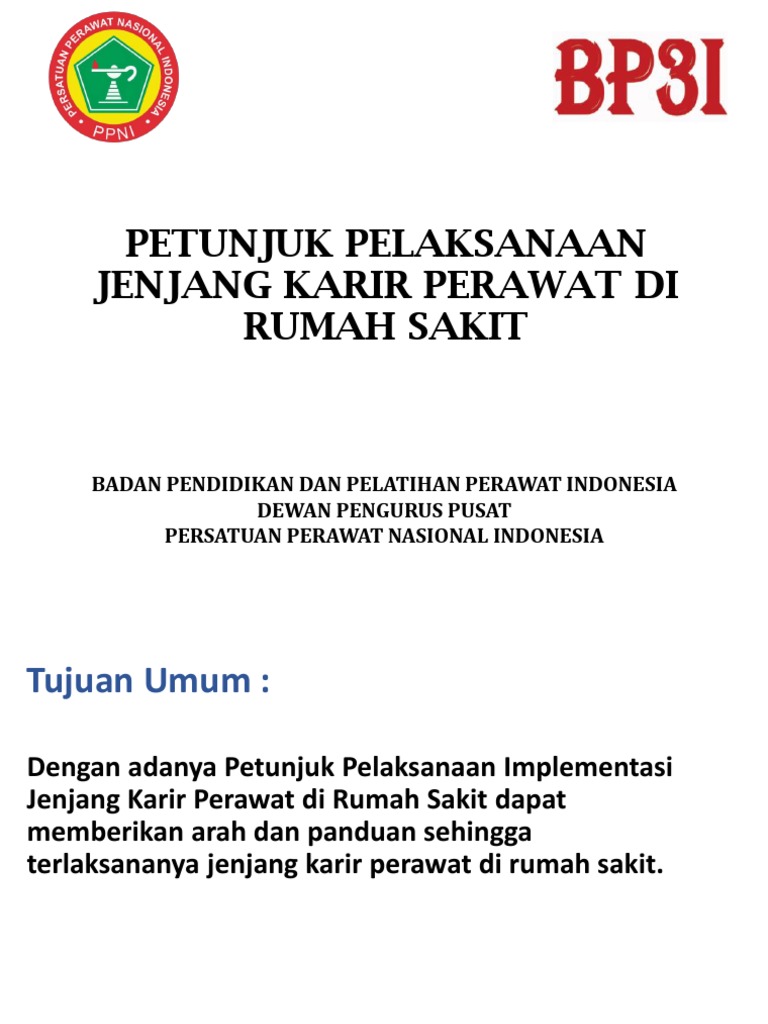 PERSATUAN PERAWAT NASIONAL INDONESIA
PPNI

BP3I

PETUNJUK PELAKSANAAN JENJANG KARIR PERAWAT DI RUMAH SAKIT

BADAN PENDIDIKAN DAN PELATIHAN PERAWAT INDONESIA
DEWAN PENGURUS PUSAT
PERSATUAN PERAWAT NASIONAL INDONESIA

Tujuan Umum :

Dengan adanya Petunjuk Pelaksanaan Implementasi Jenjang Karir Perawat di Rumah Sakit dapat memberikan arah dan panduan sehingga terlaksananya jenjang karir perawat di rumah sakit.